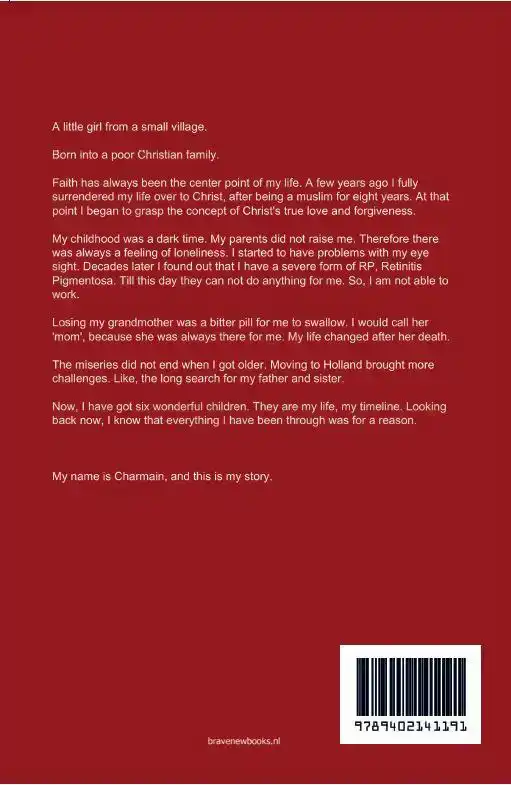 A little girl from a small village.

Born into a poor Christian family.

Faith has always been the center point of my life. A few years ago I fully surrendered my life over to Christ, after being a muslim for eight years. At that point I began to grasp the concept of Christ's true love and forgiveness.

My childhood was a dark time. My parents did not raise me. Therefore there was always a feeling of loneliness. I started to have problems with my eye sight. Decades later I found out that I have a severe form of RP, Retinitis Pigmentosa. Till this day they can not do anything for me. So, I am not able to work.

Losing my grandmother was a bitter pill for me to swallow. I would call her 'mom', because she was always there for me. My life changed after her death.

The miseries did not end when I got older. Moving to Holland brought more challenges. Like, the long search for my father and sister.

Now, I have got six wonderful children. They are my life, my timeline. Looking back now, I know that everything I have been through was for a reason.

My name is Charmain, and this is my story.

9789402141191

bravenewbooks.nl